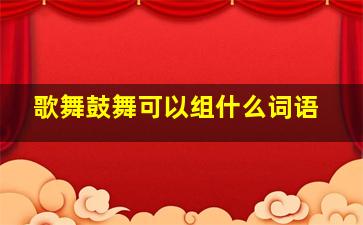 歌舞鼓舞可以组什么词语